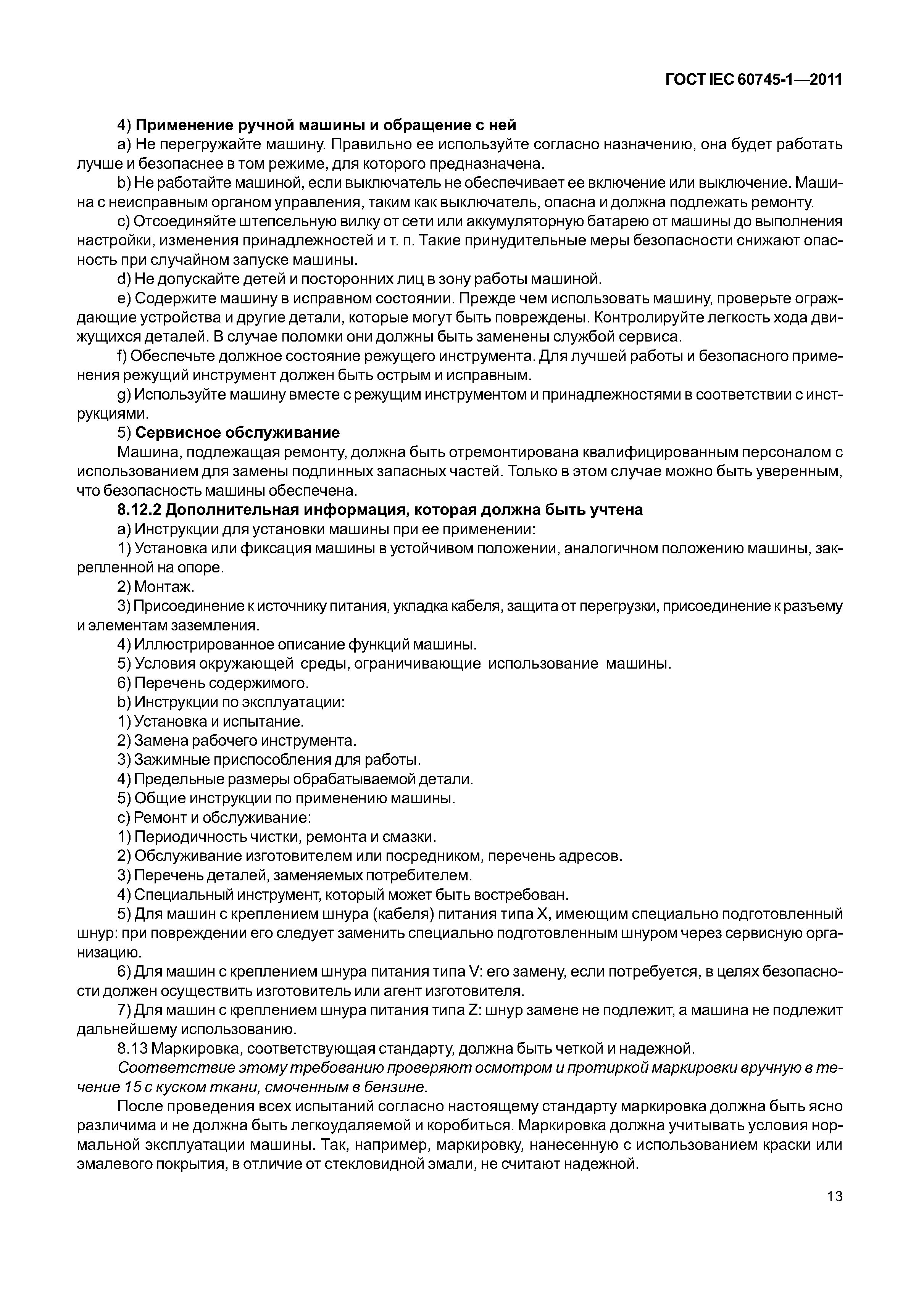 ГОСТ IEC 60745-1—2011

4) Применение ручной машины и обращение с ней

a) Не перегружайте машину. Правильно ее используйте согласно назначению, она будет работать лучше и безопаснее в том режиме, для которого предназначена.

b) Не работайте машиной, если выключатель не обеспечивает ее включение или выключение. Машина с неисправным органом управления, таким как выключатель, опасна и должна подлежать ремонту.

c) Отсоединяйте штепсельную вилку от сети или аккумуляторную батарею от машины до выполнения настройки, изменения принадлежностей и т. п. Такие принудительные меры безопасности снижают опасность при случайном запуске машины.

d) Не допускайте детей и посторонних лиц в зону работы машиной.

e) Содержите машину в исправном состоянии. Прежде чем использовать машину, проверьте ограждающие устройства и другие детали, которые могут быть повреждены. Контролируйте легкость хода движущихся деталей. В случае поломки они должны быть заменены службой сервиса.

f) Обеспечьте должное состояние режущего инструмента. Для лучшей работы и безопасного применения режущий инструмент должен быть острым и исправным.

g) Используйте машину вместе с режущим инструментом и принадлежностями в соответствии с инструкциями.

5) Сервисное обслуживание

Машина, подлежащая ремонту, должна быть отремонтирована квалифицированным персоналом с использованием для замены подлинных запасных частей. Только в этом случае можно быть уверенным, что безопасность машины обеспечена.

8.12.2 Дополнительная информация, которая должна быть учтена

a) Инструкции для установки машины при ее применении:

1) Установка или фиксация машины в устойчивом положении, аналогичном положению машины, закрепленной на опоре.

2) Монтаж.

3) Присоединение к источнику питания, укладка кабеля, защита от перегрузки, присоединение к разъему и элементам заземления.

4) Иллюстрированное описание функций машины.

5) Условия окружающей среды, ограничивающие использование машины.

6) Перечень содержимого.

b) Инструкции по эксплуатации:

1) Установка и испытание.

2) Замена рабочего инструмента.

3) Зажимные приспособления для работы.

4) Предельные размеры обрабатываемой детали.

5) Общие инструкции по применению машины.

c) Ремонт и обслуживание:

1) Периодичность чистки, ремонта и смазки.

2) Обслуживание изготовителем или посредником, перечень адресов.

3) Перечень деталей, заменяемых потребителем.

4) Специальный инструмент, который может быть востребован.

5) Для машин с креплением шнура (кабеля) питания типа X, имеющим специально подготовленный шнур: при повреждении его следует заменить специально подготовленным шнуром через сервисную организацию.

6) Для машин с креплением шнура питания типа V: его замену, если потребуется, в целях безопасности должен осуществить изготовитель или агент изготовителя.

7) Для машин с креплением шнура питания типа Z: шнур замене не подлежит, а машина не подлежит дальнейшему использованию.

8.13 Маркировка, соответствующая стандарту, должна быть четкой и надежной.

Соответствие этому требованию проверяют осмотром и протиркой маркировки вручную в течение 15 с куском ткани, смоченным в бензине.

После проведения всех испытаний согласно настоящему стандарту маркировка должна быть ясно различима и не должна быть легкоудаляемой и коробиться. Маркировка должна учитывать условия нормальной эксплуатации машины. Так, например, маркировку, нанесенную с использованием краски или эмалевого покрытия, в отличие от стекловидной эмали, не считают надежной.

13